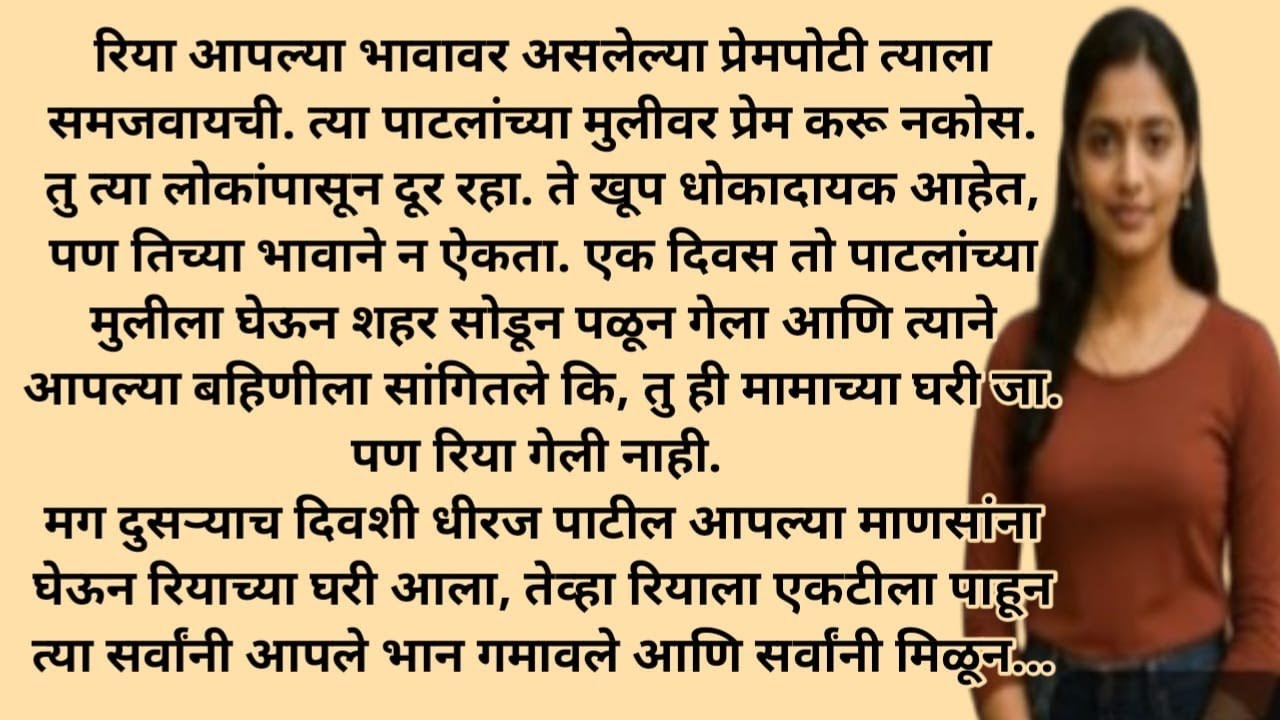 रिया आपल्या भावावर असलेल्या प्रेमपोटी त्याला समजवायची. त्या पाटलांच्या मुलीवर प्रेम करू नकोस. तु त्या लोकांपासून दूर रहा. ते खूप धोकादायक आहेत, पण तिच्या भावाने न ऐकता. एक दिवस तो पाटलांच्या मुलीला घेऊन शहर सोडून पळून गेला आणि त्याने आपल्या बहिणीला सांगितले कि, तु ही मामाच्या घरी जा. पण रिया गेली नाही.
मग दुसऱ्याच दिवशी धीरज पाटील आपल्या माणसांना घेऊन रियाच्या घरी आला, तेव्हा रियाला एकटीला पाहून त्या सर्वांनी आपले भान गमावले आणि सर्वांनी मिळून...